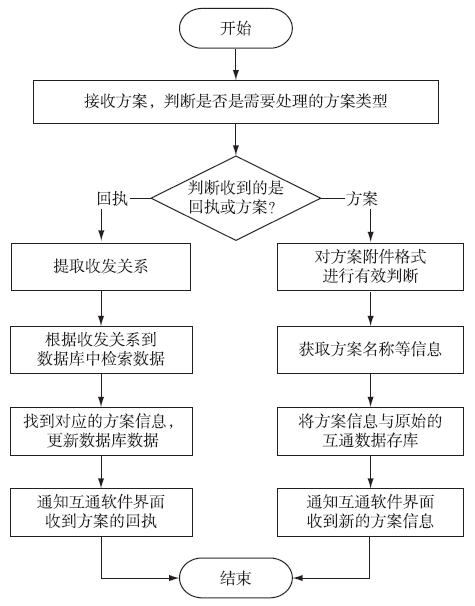 开始

接收方案，判断是否是需要处理的方案类型

判断收到的是回执或方案？

回执

方案

提取收发关系

根据收发关系到数据库中检索数据

找到对应的方案信息，更新数据库数据

通知互通软件界面收到方案的回执

对方案附件格式进行有效判断

获取方案名称等信息

将方案信息与原始的互通数据存库

通知互通软件界面收到新的方案信息

结束